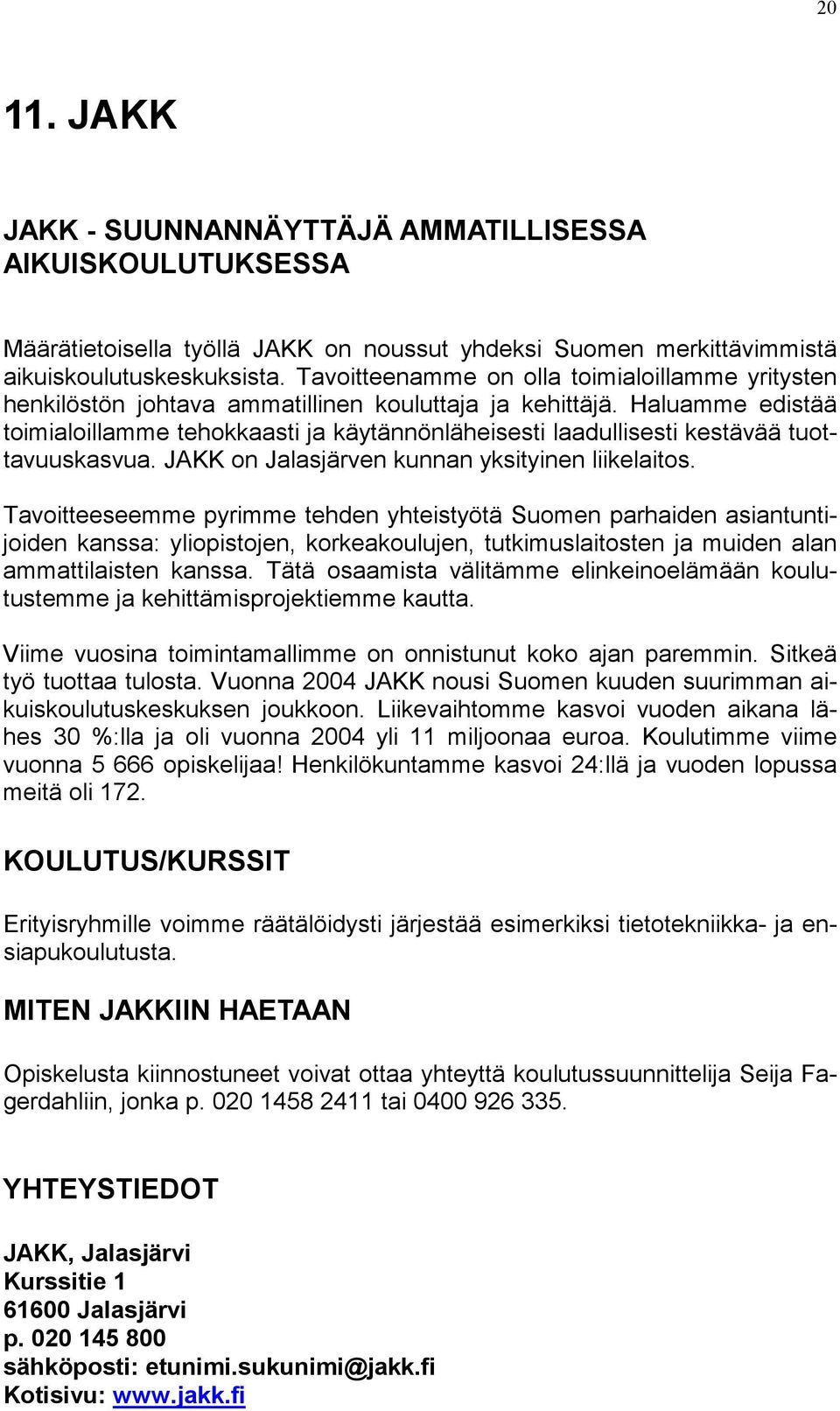 20

11. JAKK

JAKK - SUUNNANNÄYTTÄJÄ AMMATILLISESSA AIKUISKOULUTUKSESSA

Määrätietoisella työllä JAKK on noussut yhdeksi Suomen merkittävimmistä aikuiskoulutuskeskuksista. Tavoitteenamme on olla toimialoillamme yritysten henkilöstön johtava ammatillinen kouluttaja ja kehittäjä. Haluamme edistää toimialoillamme tehokkaasti ja käytännönläheisesti laadullisesti kestävää tuottavuuskasvua. JAKK on Jalasjärven kunnan yksityinen liikelaitos.

Tavoitteeseemme pyrimme tehden yhteistyötä Suomen parhaiden asiantuntijoiden kanssa: yliopistojen, korkeakoulujen, tutkimuslaitosten ja muiden alan ammattilaisten kanssa. Tätä osaamista välitämme elinkeinoelämään koulutustemme ja kehittämisprojektiemme kautta.

Viime vuosina toimintamallimme on onnistunut koko ajan paremmin. Sitkeä työ tuottaa tulosta. Vuonna 2004 JAKK nousi Suomen kuuden suurimman aikuiskoulutuskeskuksen joukkoon. Liikevaihtomme kasvoi vuoden aikana lähes 30 %:lla ja oli vuonna 2004 yli 11 miljoonaa euroa. Koulutimme viime vuonna 5 666 opiskelijaa! Henkilökuntamme kasvoi 24:llä ja vuoden lopussa meitä oli 172.

KOULUTUS/KURSSIT

Erityisryhmille voimme räätälöidysti järjestää esimerkiksi tietotekniikka- ja ensiapukoulutusta.

MITEN JAKKIIN HAETAAN

Opiskelusta kiinnostuneet voivat ottaa yhteyttä koulutussuunnittelija Seija Fagerdahliin, jonka p. 020 1458 2411 tai 0400 926 335.

YHTEYSTIEDOT

JAKK, Jalasjärvi
Kurssitie 1
61600 Jalasjärvi
p. 020 145 800
sähköposti: etunimi.sukunimi@jakk.fi
Kotisivu: www.jakk.fi